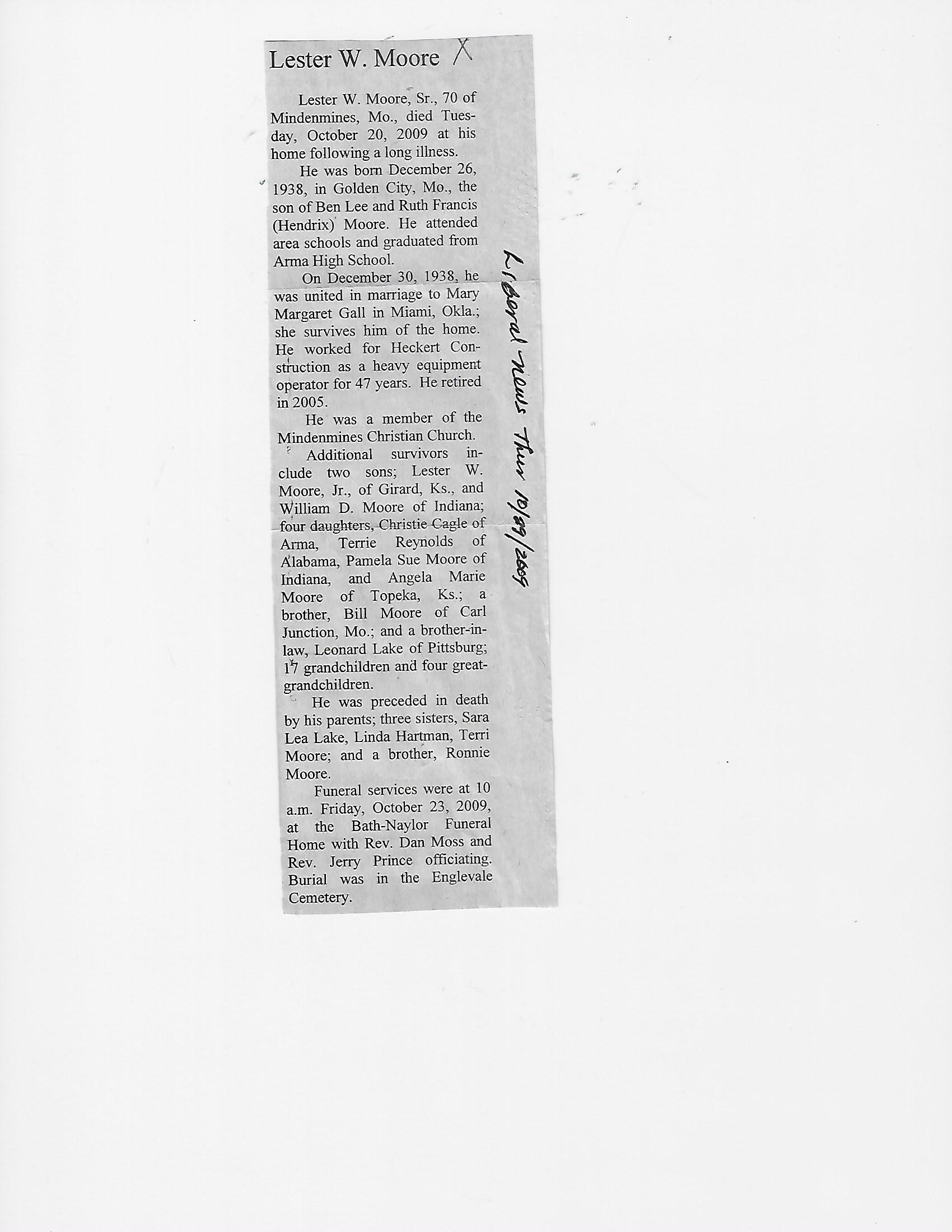 Lester W. Moore X

Lester W. Moore, Sr., 70 of Mindenmines, Mo., died Tuesday, October 20, 2009 at his home following a long illness.

He was born December 26, 1938, in Golden City, Mo., the son of Ben Lee and Ruth Francis (Hendrix) Moore. He attended area schools and graduated from Arma High School.

On December 30, 1938, he was united in marriage to Mary Margaret Gall in Miami, Okla.; she survives him of the home. He worked for Heckert Construction as a heavy equipment operator for 47 years. He retired in 2005.

He was a member of the Mindenmines Christian Church.

Additional survivors include two sons; Lester W. Moore, Jr., of Girard, Ks., and William D. Moore of Indiana; four daughters, Christie Cagle of Arma, Terrie Reynolds of Alabama, Pamela Sue Moore of Indiana, and Angela Marie Moore of Topeka, Ks.; a brother, Bill Moore of Carl Junction, Mo.; and a brother-in-law, Leonard Lake of Pittsburg; 17 grandchildren and four great-grandchildren.

He was preceded in death by his parents; three sisters, Sara Lea Lake, Linda Hartman, Terri Moore; and a brother, Ronnie Moore.

Funeral services were at 10 a.m. Friday, October 23, 2009, at the Bath-Naylor Funeral Home with Rev. Dan Moss and Rev. Jerry Prince officiating. Burial was in the Englevale Cemetery.

Liberal News Thur 10/29/2009